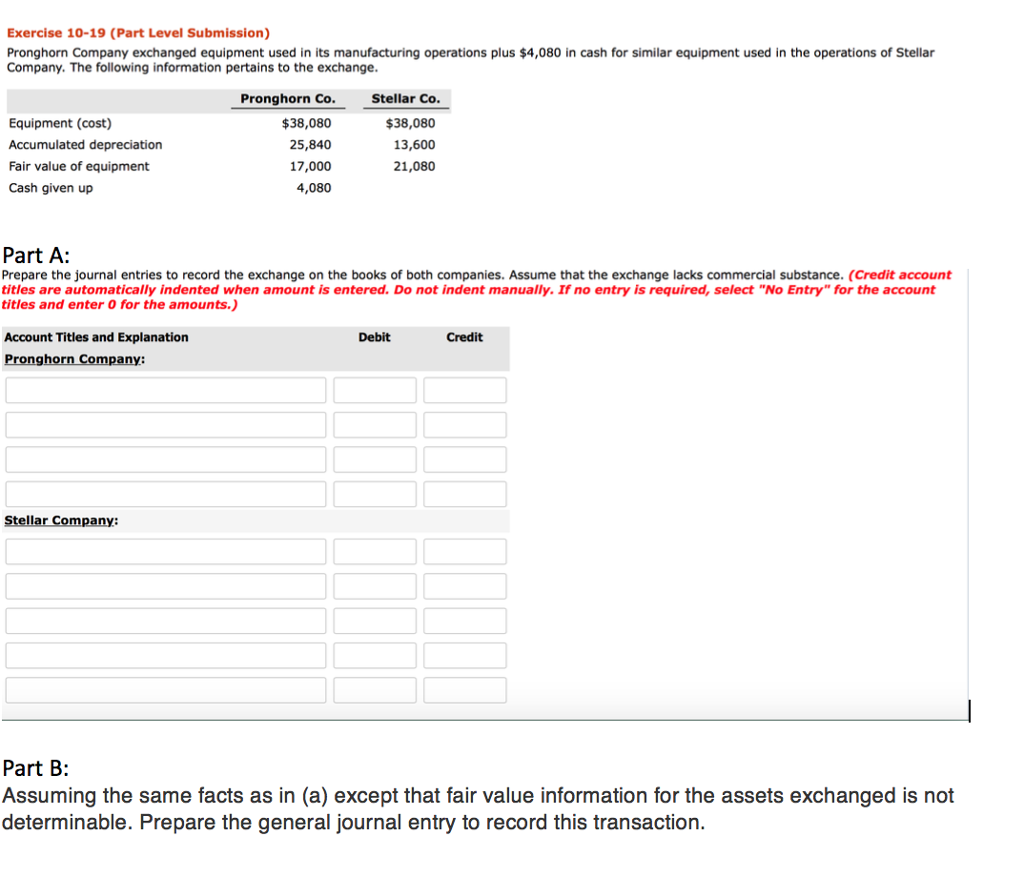 Exercise 10-19 (Part Level Submission)

Pronghorn Company exchanged equipment used in its manufacturing operations plus $4,080 in cash for similar equipment used in the operations of Stellar Company. The following information pertains to the exchange.

| | Pronghorn Co. | Stellar Co. |
|---|---|---|
| Equipment (cost) | $38,080 | $38,080 |
| Accumulated depreciation | 25,840 | 13,600 |
| Fair value of equipment | 17,000 | 21,080 |
| Cash given up | 4,080 | |

Part A:
Prepare the journal entries to record the exchange on the books of both companies. Assume that the exchange lacks commercial substance. (Credit account titles are automatically indented when amount is entered. Do not indent manually. If no entry is required, select "No Entry" for the account titles and enter 0 for the amounts.)

| Account Titles and Explanation | Debit | Credit |
|---|---|---|
| Pronghorn Company: | | |
| | | |
| | | |
| | | |
| | | |
| Stellar Company: | | |
| | | |
| | | |
| | | |
| | | |
| | | |

Part B:
Assuming the same facts as in (a) except that fair value information for the assets exchanged is not determinable. Prepare the general journal entry to record this transaction.